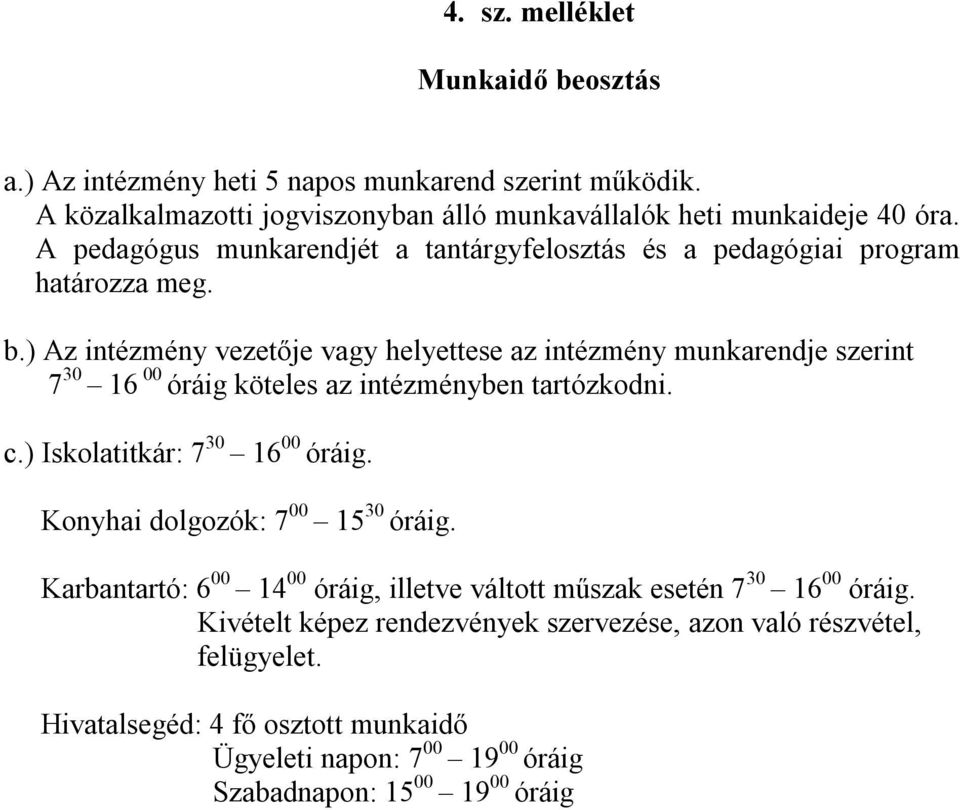 4. sz. melléklet

Munkaidő beosztás

a.) Az intézmény heti 5 napos munkarend szerint működik. A közalkalmazotti jogviszonyban álló munkavállalók heti munkaideje 40 óra. A pedagógus munkarendjét a tantárgyfelosztás és a pedagógiai program határozza meg.

b.) Az intézmény vezetője vagy helyettese az intézmény munkarendje szerint $7^{30}$ – $16^{00}$ óráig köteles az intézményben tartózkodni.

c.) Iskolatitkár: $7^{30}$ – $16^{00}$ óráig.

Konyhai dolgozók: $7^{00}$ – $15^{30}$ óráig.

Karbantartó: $6^{00}$ – $14^{00}$ óráig, illetve váltott műszak esetén $7^{30}$ – $16^{00}$ óráig. Kivételt képez rendezvények szervezése, azon való részvétel, felügyelet.

Hivatalsegéd: 4 fő osztott munkaidő
Ügyeleti napon: $7^{00}$ – $19^{00}$ óráig
Szabadnapon: $15^{00}$ – $19^{00}$ óráig